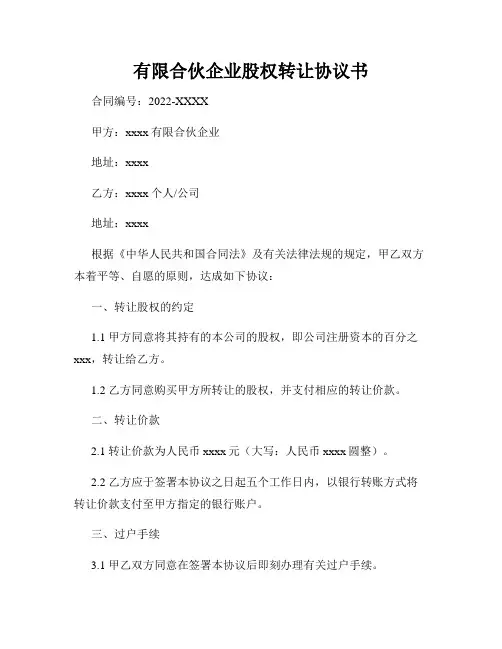 有限合伙企业股权转让协议书

合同编号：2022-XXXX

甲方：xxxx 有限合伙企业

地址：xxxx

乙方：xxxx 个人/公司

地址：xxxx

根据《中华人民共和国合同法》及有关法律法规的规定，甲乙双方本着平等、自愿的原则，达成如下协议：

一、转让股权的约定

1.1 甲方同意将其持有的本公司的股权，即公司注册资本的百分之 xxx，转让给乙方。

1.2 乙方同意购买甲方所转让的股权，并支付相应的转让价款。

二、转让价款

2.1 转让价款为人民币 xxxx 元（大写：人民币 xxxx 圆整）。

2.2 乙方应于签署本协议之日起五个工作日内，以银行转账方式将转让价款支付至甲方指定的银行账户。

三、过户手续

3.1 甲乙双方同意在签署本协议后即刻办理有关过户手续。